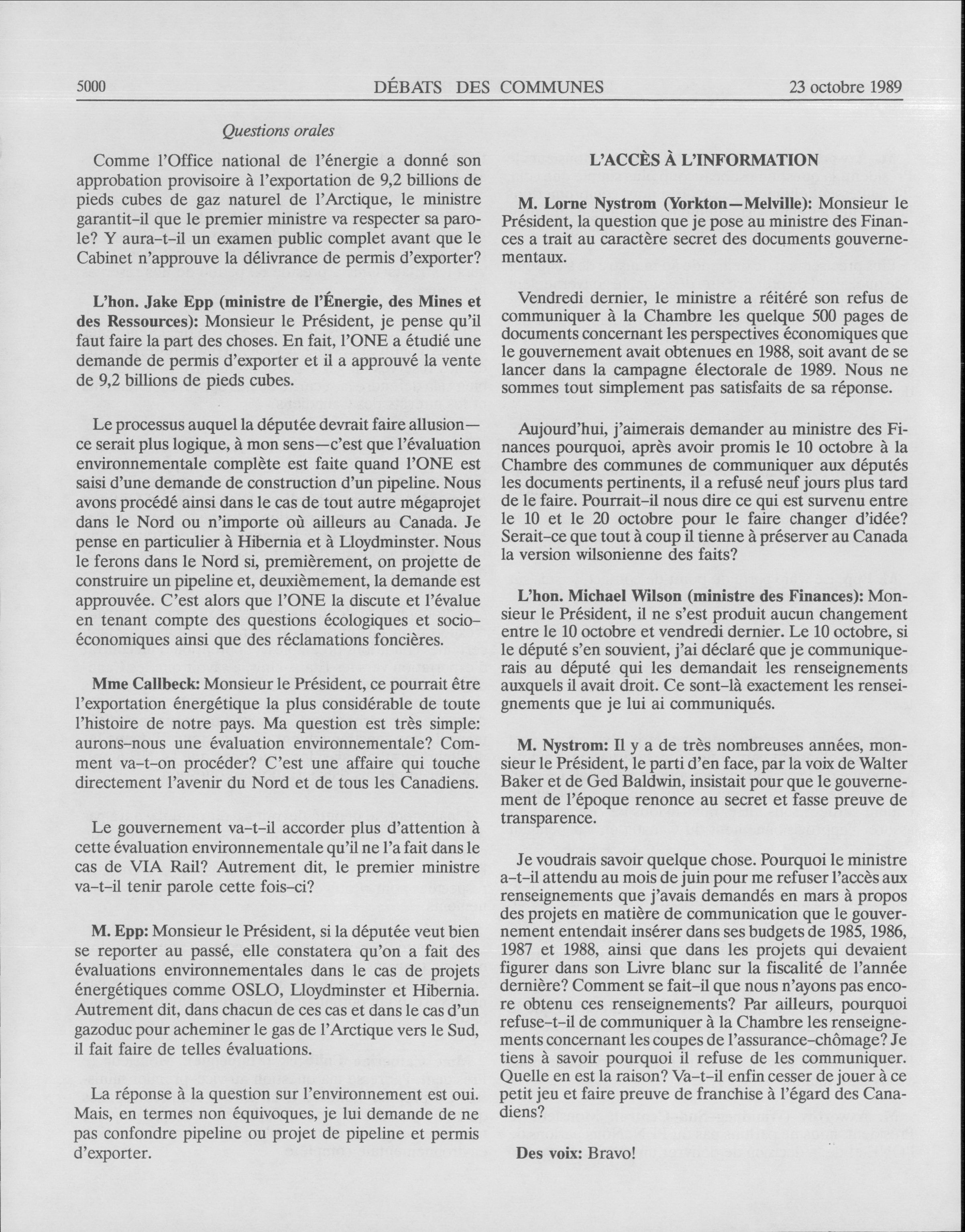 5000 DÉBATS DES COMMUNES 23 octobre 1989

Questions orales

Comme l'Office national de l'énergie a donné son approbation provisoire à l'exportation de 9,2 billions de pieds cubes de gaz naturel de l'Arctique, le ministre garantit-il que le premier ministre va respecter sa parole? Y aura-t-il un examen public complet avant que le Cabinet n'approuve la délivrance de permis d'exporter?

L'hon. Jake Epp (ministre de l'Énergie, des Mines et des Ressources): Monsieur le Président, je pense qu'il faut faire la part des choses. En fait, l'ONE a étudié une demande de permis d'exporter et il a approuvé la vente de 9,2 billions de pieds cubes.

Le processus auquel la députée devrait faire allusion—ce serait plus logique, à mon sens—c'est que l'évaluation environnementale complète est faite quand l'ONE est saisi d'une demande de construction d'un pipeline. Nous avons procédé ainsi dans le cas de tout autre mégaprojet dans le Nord ou n'importe où ailleurs au Canada. Je pense en particulier à Hibernia et à Lloydminster. Nous le ferons dans le Nord si, premièrement, on projette de construire un pipeline et, deuxièmement, la demande est approuvée. C'est alors que l'ONE la discute et l'évalue en tenant compte des questions écologiques et socio-économiques ainsi que des réclamations foncières.

Mme Callbeck: Monsieur le Président, ce pourrait être l'exportation énergétique la plus considérable de toute l'histoire de notre pays. Ma question est très simple: aurons-nous une évaluation environnementale? Comment va-t-on procéder? C'est une affaire qui touche directement l'avenir du Nord et de tous les Canadiens.

Le gouvernement va-t-il accorder plus d'attention à cette évaluation environnementale qu'il ne l'a fait dans le cas de VIA Rail? Autrement dit, le premier ministre va-t-il tenir parole cette fois-ci?

M. Epp: Monsieur le Président, si la députée veut bien se reporter au passé, elle constatera qu'on a fait des évaluations environnementales dans le cas de projets énergétiques comme OSLO, Lloydminster et Hibernia. Autrement dit, dans chacun de ces cas et dans le cas d'un gazoduc pour acheminer le gas de l'Arctique vers le Sud, il fait faire de telles évaluations.

La réponse à la question sur l'environnement est oui. Mais, en termes non équivoques, je lui demande de ne pas confondre pipeline ou projet de pipeline et permis d'exporter.

L'ACCÈS À L'INFORMATION

M. Lorne Nystrom (Yorkton—Melville): Monsieur le Président, la question que je pose au ministre des Finances a trait au caractère secret des documents gouvernementaux.

Vendredi dernier, le ministre a réitéré son refus de communiquer à la Chambre les quelque 500 pages de documents concernant les perspectives économiques que le gouvernement avait obtenues en 1988, soit avant de se lancer dans la campagne électorale de 1989. Nous ne sommes tout simplement pas satisfaits de sa réponse.

Aujourd'hui, j'aimerais demander au ministre des Finances pourquoi, après avoir promis le 10 octobre à la Chambre des communes de communiquer aux députés les documents pertinents, il a refusé neuf jours plus tard de le faire. Pourrait-il nous dire ce qui est survenu entre le 10 et le 20 octobre pour le faire changer d'idée? Serait-ce que tout à coup il tienne à préserver au Canada la version wilsonienne des faits?

L'hon. Michael Wilson (ministre des Finances): Monsieur le Président, il ne s'est produit aucun changement entre le 10 octobre et vendredi dernier. Le 10 octobre, si le député s'en souvient, j'ai déclaré que je communiquerais au député qui les demandait les renseignements auxquels il avait droit. Ce sont-là exactement les renseignements que je lui ai communiqués.

M. Nystrom: Il y a de très nombreuses années, monsieur le Président, le parti d'en face, par la voix de Walter Baker et de Ged Baldwin, insistait pour que le gouvernement de l'époque renonce au secret et fasse preuve de transparence.

Je voudrais savoir quelque chose. Pourquoi le ministre a-t-il attendu au mois de juin pour me refuser l'accès aux renseignements que j'avais demandés en mars à propos des projets en matière de communication que le gouvernement entendait insérer dans ses budgets de 1985, 1986, 1987 et 1988, ainsi que dans les projets qui devaient figurer dans son Livre blanc sur la fiscalité de l'année dernière? Comment se fait-il que nous n'ayons pas encore obtenu ces renseignements? Par ailleurs, pourquoi refuse-t-il de communiquer à la Chambre les renseignements concernant les coupes de l'assurance-chômage? Je tiens à savoir pourquoi il refuse de les communiquer. Quelle en est la raison? Va-t-il enfin cesser de jouer à ce petit jeu et faire preuve de franchise à l'égard des Canadiens?

Des voix: Bravo!